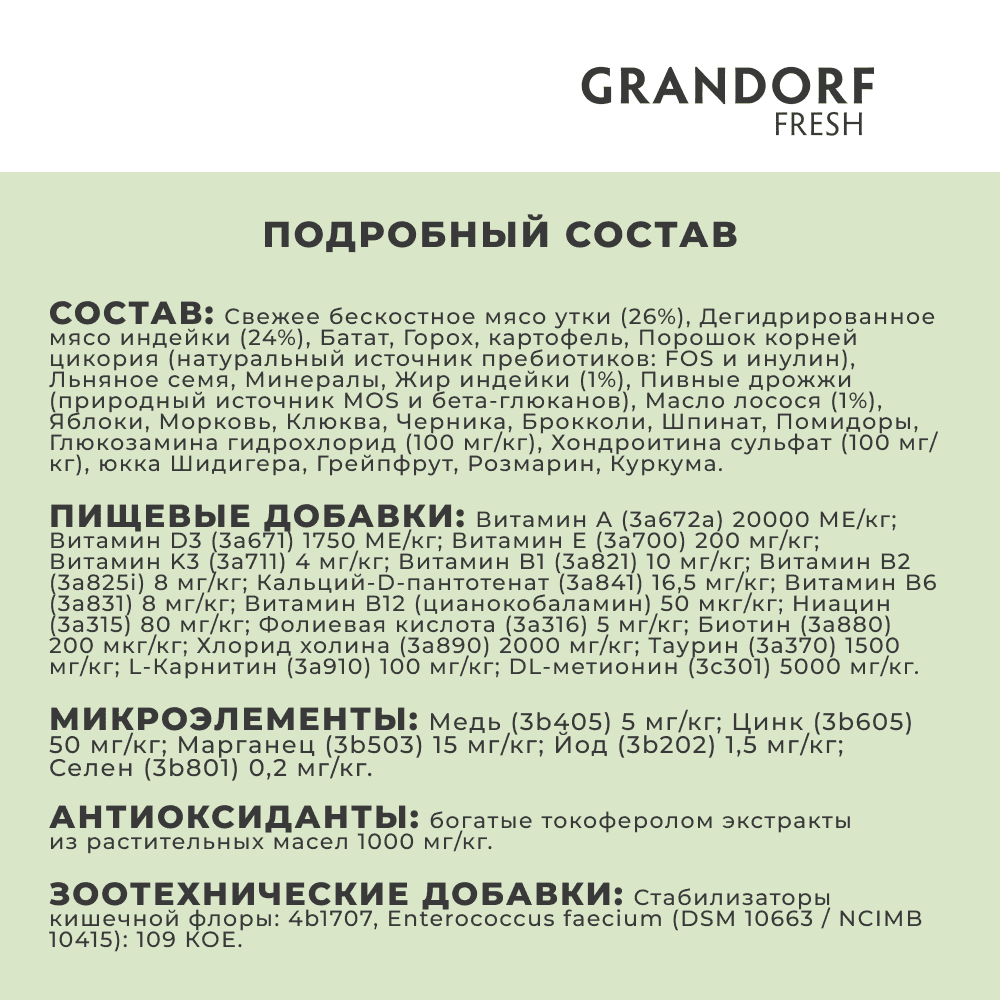 GRANDORF
FRESH

ПОДРОБНЫЙ СОСТАВ

СОСТАВ: Свежее бескостное мясо утки (26%), Дегидрированное мясо индейки (24%), Батат, Горох, картофель, Порошок корней цикория (натуральный источник пребиотиков: FOS и инулин), Льняное семя, Минералы, Жир индейки (1%), Пивные дрожжи (природный источник MOS и бета-глюканов), Масло лосося (1%), Яблоки, Морковь, Клюква, Черника, Брокколи, Шпинат, Помидоры, Глюкозамина гидрохлорид (100 мг/кг), Хондроитина сульфат (100 мг/кг), юкка Шидигера, Грейпфрут, Розмарин, Куркума.

ПИЩЕВЫЕ ДОБАВКИ: Витамин А (3а672а) 20000 МЕ/кг; Витамин D3 (3а671) 1750 МЕ/кг; Витамин Е (3а700) 200 мг/кг; Витамин К3 (3а711) 4 мг/кг; Витамин В1 (3а821) 10 мг/кг; Витамин В2 (3а825i) 8 мг/кг; Кальций-D-пантотенат (3а841) 16,5 мг/кг; Витамин В6 (3а831) 8 мг/кг; Витамин В12 (цианокобаламин) 50 мкг/кг; Ниацин (3а315) 80 мг/кг; Фолиевая кислота (3а316) 5 мг/кг; Биотин (3а880) 200 мкг/кг; Хлорид холина (3а890) 2000 мг/кг; Таурин (3а370) 1500 мг/кг; L-Карнитин (3а910) 100 мг/кг; DL-метионин (3с301) 5000 мг/кг.

МИКРОЭЛЕМЕНТЫ: Медь (3b405) 5 мг/кг; Цинк (3b605) 50 мг/кг; Марганец (3b503) 15 мг/кг; Йод (3b202) 1,5 мг/кг; Селен (3b801) 0,2 мг/кг.

АНТИОКСИДАНТЫ: богатые токоферолом экстракты из растительных масел 1000 мг/кг.

ЗООТЕХНИЧЕСКИЕ ДОБАВКИ: Стабилизаторы кишечной флоры: 4b1707, Enterococcus faecium (DSM 10663 / NCIMB 10415): 109 КОЕ.